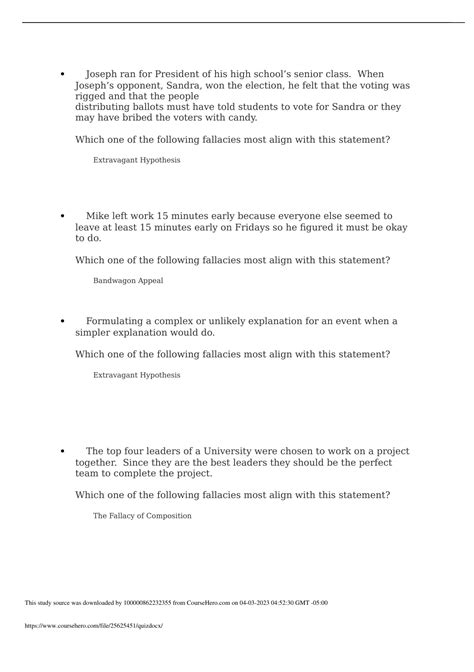 • Joseph ran for President of his high school's senior class. When Joseph's opponent, Sandra, won the election, he felt that the voting was rigged and that the people distributing ballots must have told students to vote for Sandra or they may have bribed the voters with candy.

Which one of the following fallacies most align with this statement?

Extravagant Hypothesis

• Mike left work 15 minutes early because everyone else seemed to leave at least 15 minutes early on Fridays so he figured it must be okay to do.

Which one of the following fallacies most align with this statement?

Bandwagon Appeal

• Formulating a complex or unlikely explanation for an event when a simpler explanation would do.

Which one of the following fallacies most align with this statement?

Extravagant Hypothesis

• The top four leaders of a University were chosen to work on a project together. Since they are the best leaders they should be the perfect team to complete the project.

Which one of the following fallacies most align with this statement?

The Fallacy of Composition

This study source was downloaded by 100000862232355 from CourseHero.com on 04-03-2023 04:52:30 GMT -05:00

https://www.coursehero.com/file/25625451/quizdocx/